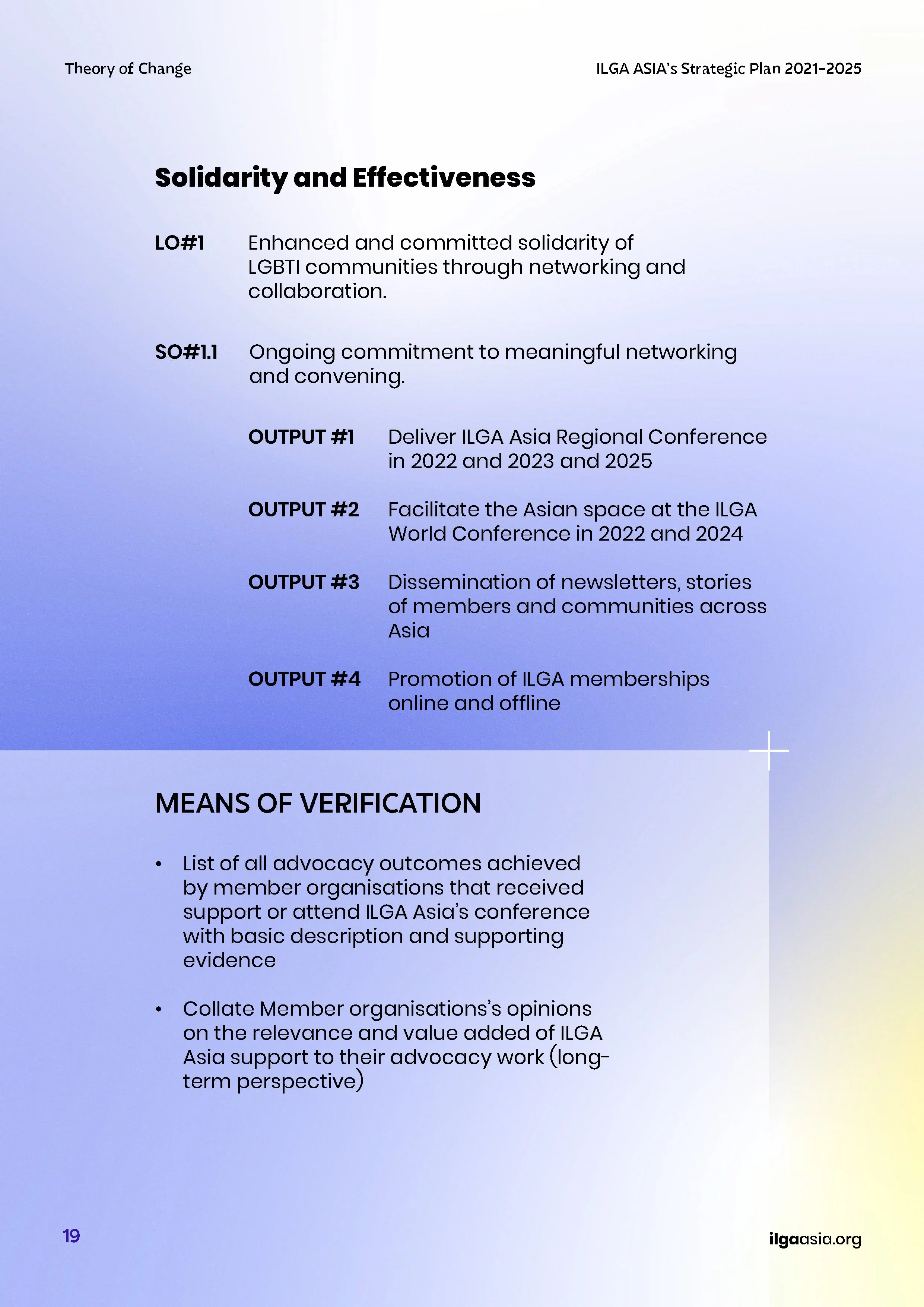 Theory of Change

ILGA ASIA's Strategic Plan 2021-2025

Solidarity and Effectiveness

LO#1 Enhanced and committed solidarity of LGBTI communities through networking and collaboration.

SO#1.1 Ongoing commitment to meaningful networking and convening.

OUTPUT #1 Deliver ILGA Asia Regional Conference in 2022 and 2023 and 2025

OUTPUT #2 Facilitate the Asian space at the ILGA World Conference in 2022 and 2024

OUTPUT #3 Dissemination of newsletters, stories of members and communities across Asia

OUTPUT #4 Promotion of ILGA memberships online and offline

MEANS OF VERIFICATION

• List of all advocacy outcomes achieved by member organisations that received support or attend ILGA Asia's conference with basic description and supporting evidence

• Collate Member organisations's opinions on the relevance and value added of ILGA Asia support to their advocacy work (long-term perspective)

19

ilgaasia.org